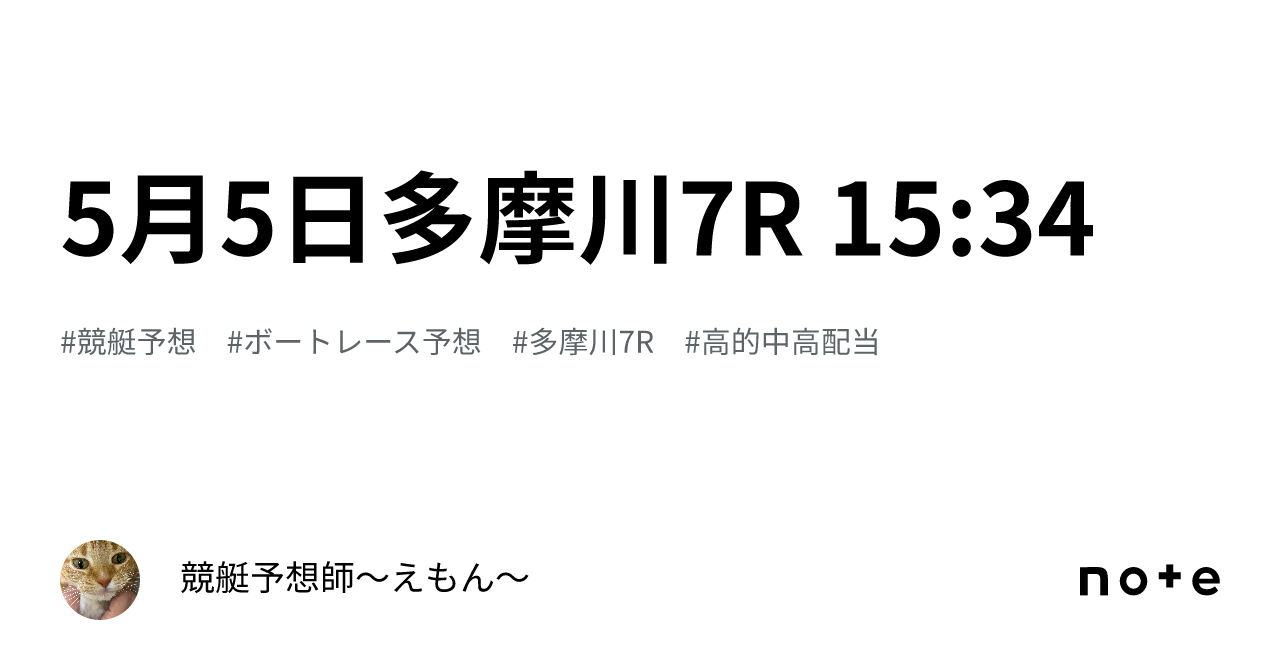 5月5日多摩川7R 15:34

#競艇予想　#ボートレース予想　#多摩川7R　#高的中高配当

競艇予想師〜えもん〜

note